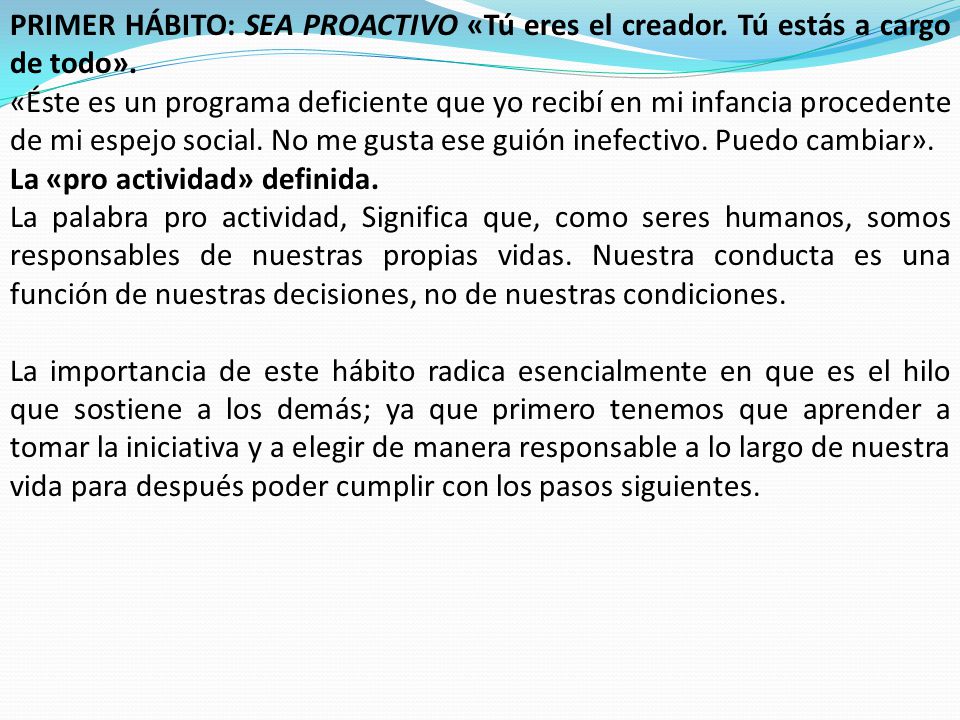 PRIMER HÁBITO: SEA PROACTIVO «Tú eres el creador. Tú estás a cargo de todo».
«Éste es un programa deficiente que yo recibí en mi infancia procedente de mi espejo social. No me gusta ese guión inefectivo. Puedo cambiar».
La «pro actividad» definida.
La palabra pro actividad, Significa que, como seres humanos, somos responsables de nuestras propias vidas. Nuestra conducta es una función de nuestras decisiones, no de nuestras condiciones.

La importancia de este hábito radica esencialmente en que es el hilo que sostiene a los demás; ya que primero tenemos que aprender a tomar la iniciativa y a elegir de manera responsable a lo largo de nuestra vida para después poder cumplir con los pasos siguientes.